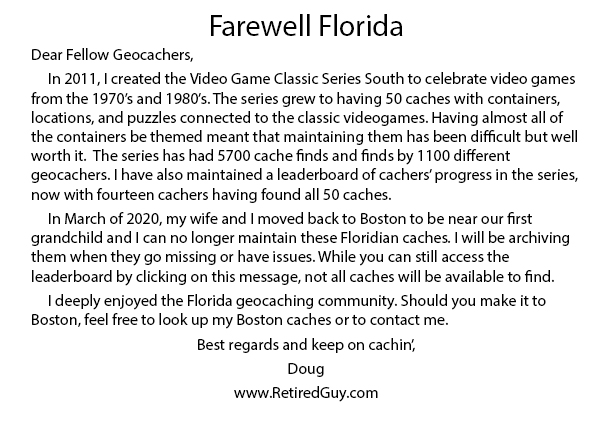 Farewell Florida

Dear Fellow Geocachers,

In 2011, I created the Video Game Classic Series South to celebrate video games from the 1970's and 1980's. The series grew to having 50 caches with containers, locations, and puzzles connected to the classic videogames. Having almost all of the containers be themed meant that maintaining them has been difficult but well worth it. The series has had 5700 cache finds and finds by 1100 different geocachers. I have also maintained a leaderboard of cachers' progress in the series, now with fourteen cachers having found all 50 caches.

In March of 2020, my wife and I moved back to Boston to be near our first grandchild and I can no longer maintain these Floridian caches. I will be archiving them when they go missing or have issues. While you can still access the leaderboard by clicking on this message, not all caches will be available to find.

I deeply enjoyed the Florida geocaching community. Should you make it to Boston, feel free to look up my Boston caches or to contact me.

Best regards and keep on cachin',

Doug

www.RetiredGuy.com